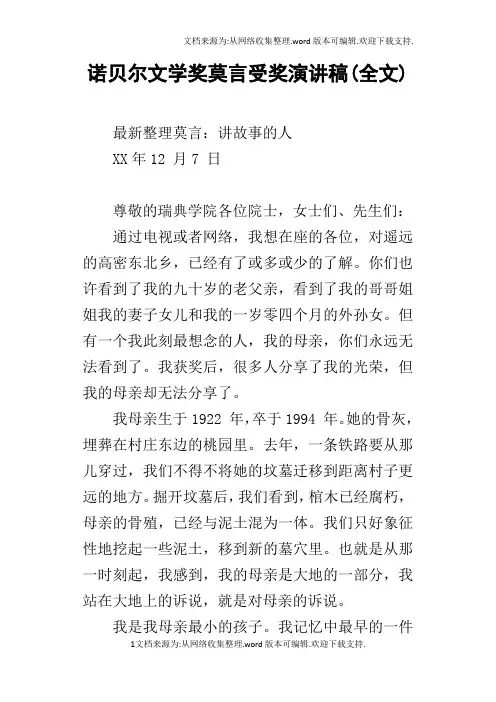 文档来源为:从网络收集整理.word 版本可编辑.欢迎下载支持.

诺贝尔文学奖莫言受奖演讲稿(全文)

最新整理莫言：讲故事的人
XX 年 12 月 7 日

尊敬的瑞典学院各位院士，女士们、先生们：

通过电视或者网络，我想在座的各位，对遥远的高密东北乡，已经有了或多或少的了解。你们也许看到了我的九十岁的老父亲，看到了我的哥哥姐姐我的妻子女儿和我的一岁零四个月的外孙女。但有一个我此刻最想念的人，我的母亲，你们永远无法看到了。我获奖后，很多人分享了我的光荣，但我的母亲却无法分享了。

我母亲生于 1922 年,卒于 1994 年。她的骨灰，埋葬在村庄东边的桃园里。去年，一条铁路要从那儿穿过，我们不得不将她的坟墓迁移到距离村子更远的地方。掘开坟墓后,我们看到,棺木已经腐朽，母亲的骨殖，已经与泥土混为一体。我们只好象征性地挖起一些泥土，移到新的墓穴里。也就是从那一时刻起，我感到，我的母亲是大地的一部分，我站在大地上的诉说，就是对母亲的诉说。

我是我母亲最小的孩子。我记忆中最早的一件

1文档来源为:从网络收集整理.word 版本可编辑.欢迎下载支持.